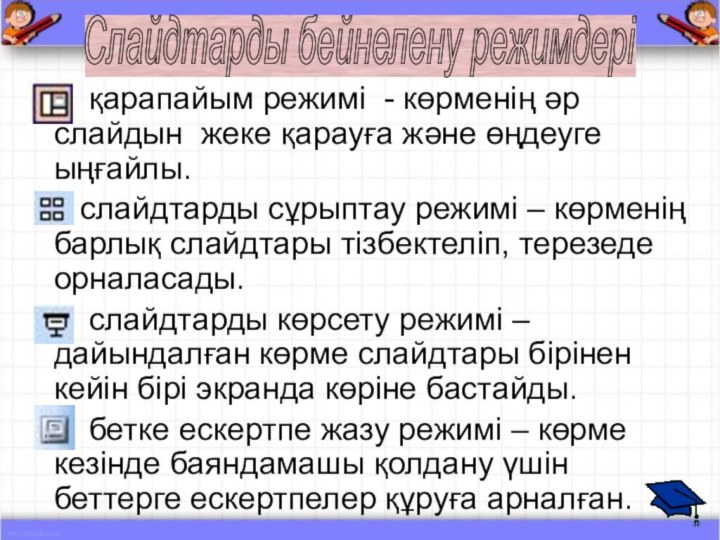 Слайдтарды бейнелену режимдері

қарапайым режимі - көрменің әр слайдын жеке қарауға және өңдеуге ыңғайлы.

слайдтарды сұрыптау режимі – көрменің барлық слайдтары тізбектеліп, терезеде орналасады.

слайдтарды көрсету режимі – дайындалған көрме слайдтары бірінен кейін бірі экранда көріне бастайды.

бетке ескертпе жазу режимі – көрме кезінде баяндамашы қолдану үшін беттерге ескертпелер құруға арналған.